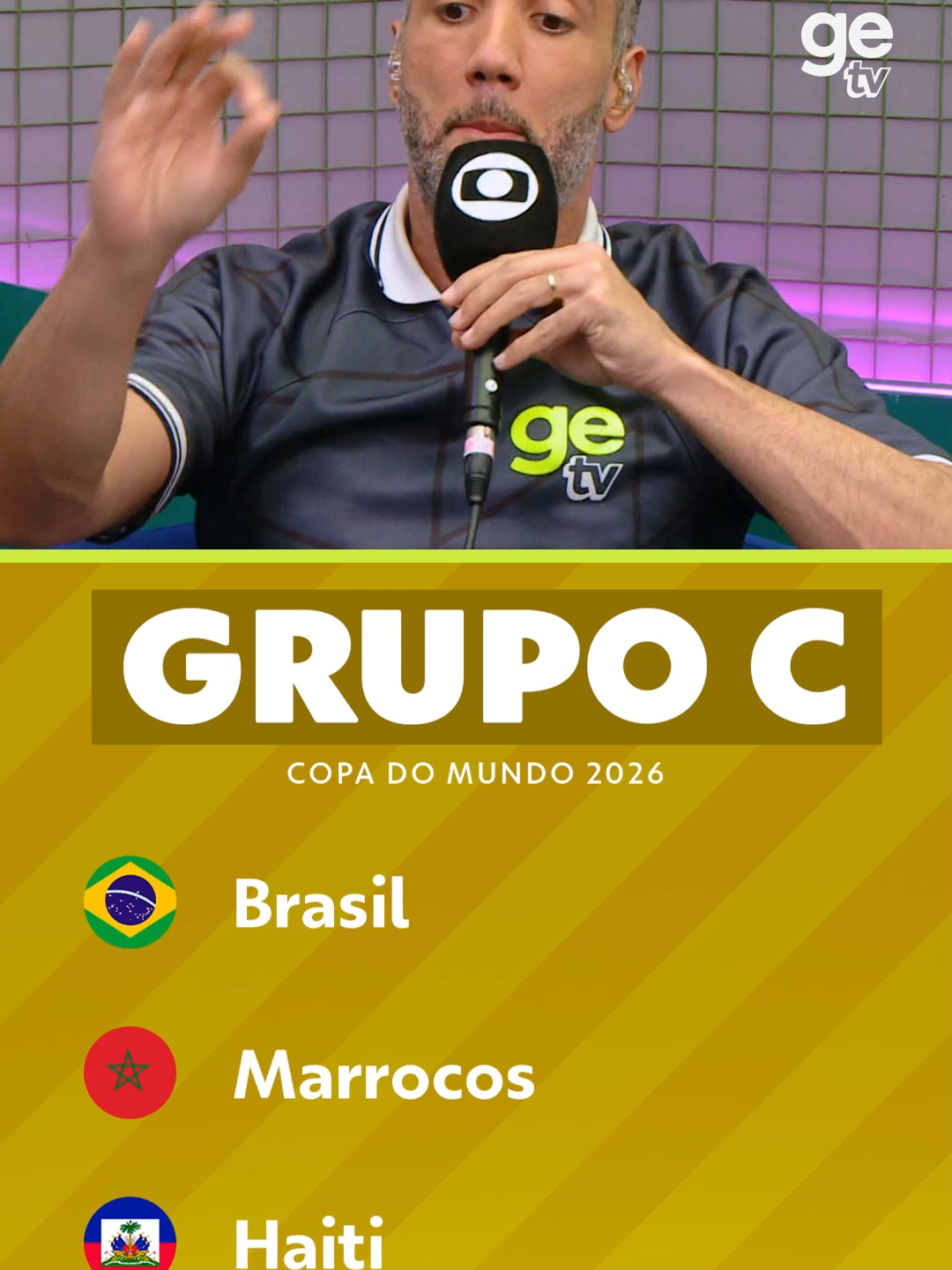 ge tv

ge tv

GRUPO C

COPA DO MUNDO 2026

Brasil

Marrocos

Haiti